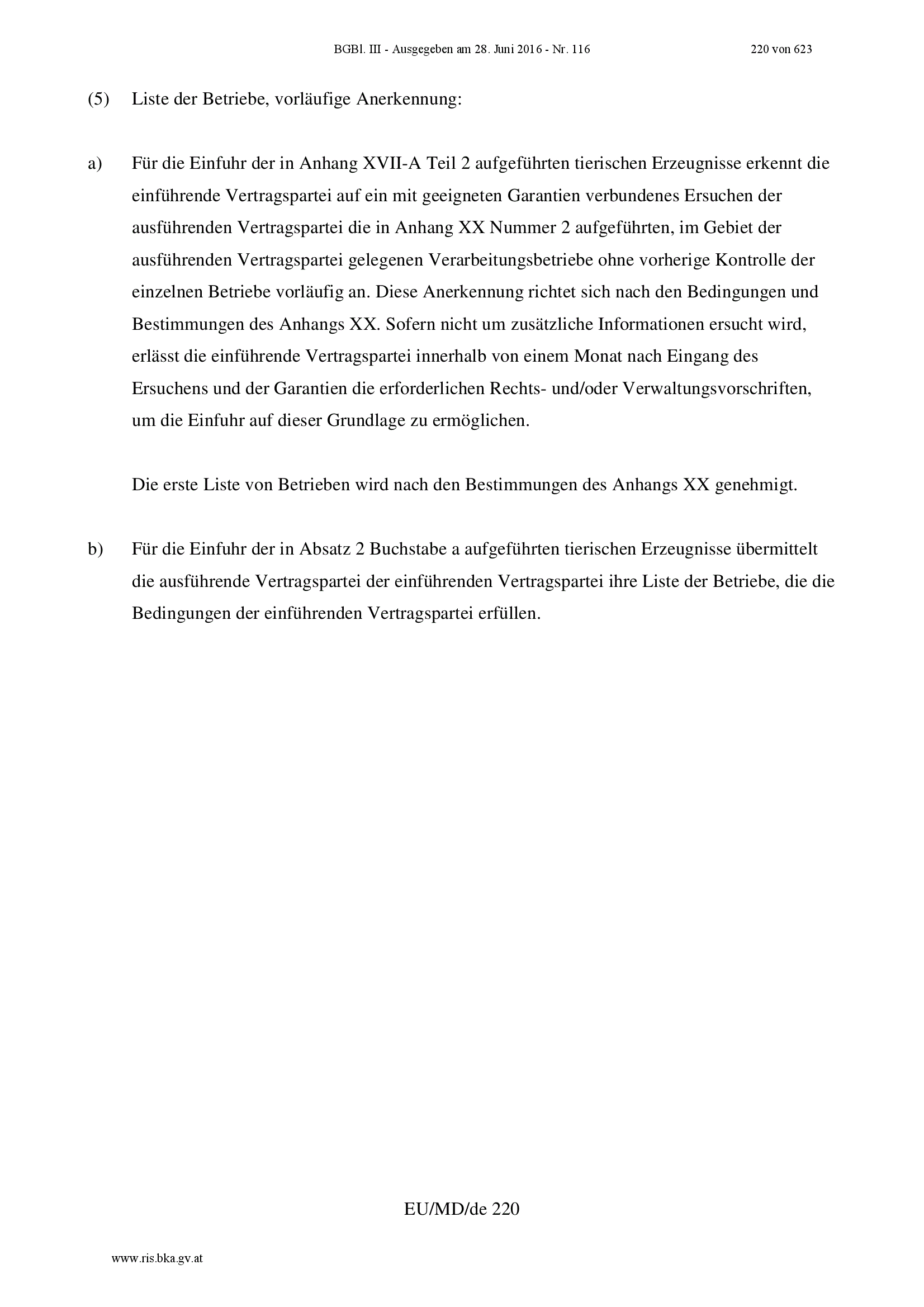 BGBl. III - Ausgegeben am 28. Juni 2016 - Nr. 116 220 von 623

(5) Liste der Betriebe, vorläufige Anerkennung:

a) Für die Einfuhr der in Anhang XVII-A Teil 2 aufgeführten tierischen Erzeugnisse erkennt die einführende Vertragspartei auf ein mit geeigneten Garantien verbundenes Ersuchen der ausführenden Vertragspartei die in Anhang XX Nummer 2 aufgeführten, im Gebiet der ausführenden Vertragspartei gelegenen Verarbeitungsbetriebe ohne vorherige Kontrolle der einzelnen Betriebe vorläufig an. Diese Anerkennung richtet sich nach den Bedingungen und Bestimmungen des Anhangs XX. Sofern nicht um zusätzliche Informationen ersucht wird, erlässt die einführende Vertragspartei innerhalb von einem Monat nach Eingang des Ersuchens und der Garantien die erforderlichen Rechts- und/oder Verwaltungsvorschriften, um die Einfuhr auf dieser Grundlage zu ermöglichen.

Die erste Liste von Betrieben wird nach den Bestimmungen des Anhangs XX genehmigt.

b) Für die Einfuhr der in Absatz 2 Buchstabe a aufgeführten tierischen Erzeugnisse übermittelt die ausführende Vertragspartei der einführenden Vertragspartei ihre Liste der Betriebe, die die Bedingungen der einführenden Vertragspartei erfüllen.

EU/MD/de 220

www.ris.bka.gv.at